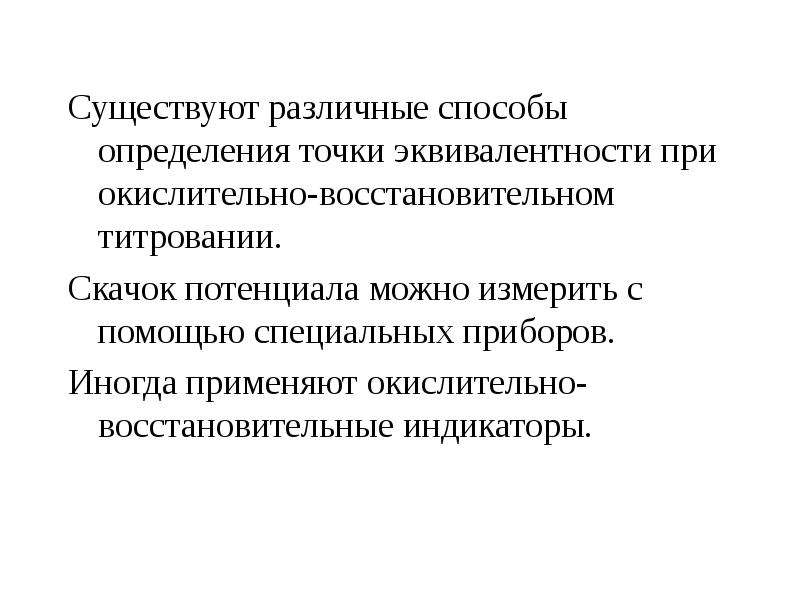 Существуют различные способы определения точки эквивалентности при окислительно-восстановительном титровании.

Скачок потенциала можно измерить с помощью специальных приборов.

Иногда применяют окислительно-восстановительные индикаторы.